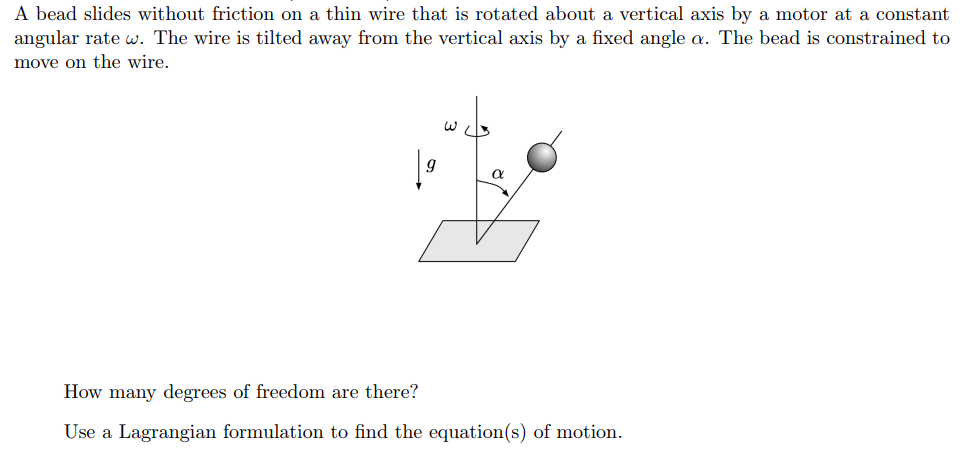 A bead slides without friction on a thin wire that is rotated about a vertical axis by a motor at a constant angular rate $\omega$. The wire is tilted away from the vertical axis by a fixed angle $\alpha$. The bead is constrained to move on the wire.

$\omega$

$g$

$\alpha$

How many degrees of freedom are there?

Use a Lagrangian formulation to find the equation(s) of motion.